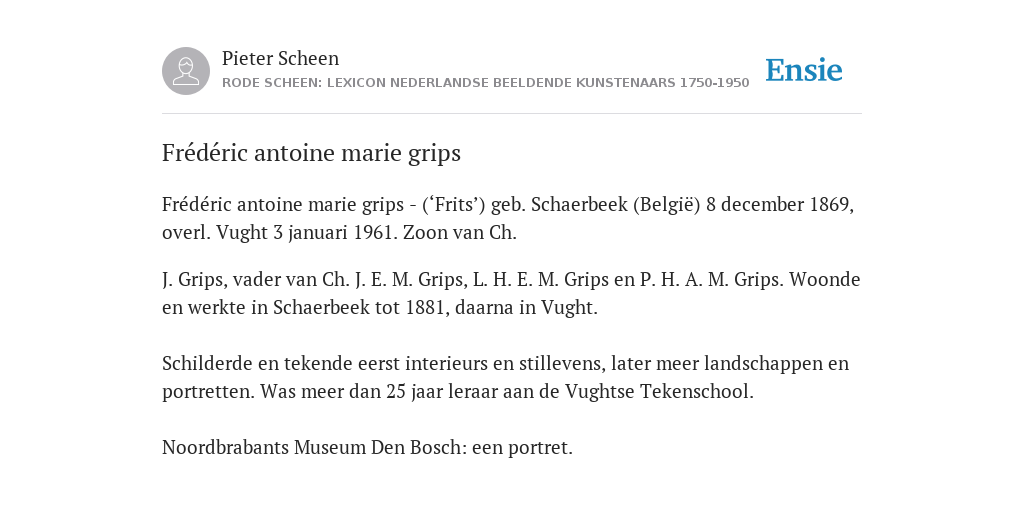 Pieter Scheen
RODE SCHEEN: LEXICON NEDERLANDSE BEELDENDE KUNSTENAARS 1750-1950

Ensie

Frédéric antoine marie grips

Frédéric antoine marie grips - (‘Frits’) geb. Schaerbeek (België) 8 december 1869, overl. Vught 3 januari 1961. Zoon van Ch.

J. Grips, vader van Ch. J. E. M. Grips, L. H. E. M. Grips en P. H. A. M. Grips. Woonde en werkte in Schaerbeek tot 1881, daarna in Vught.

Schilderde en tekende eerst interieurs en stillevens, later meer landschappen en portretten. Was meer dan 25 jaar leraar aan de Vughtse Tekenschool.

Noordbrabants Museum Den Bosch: een portret.